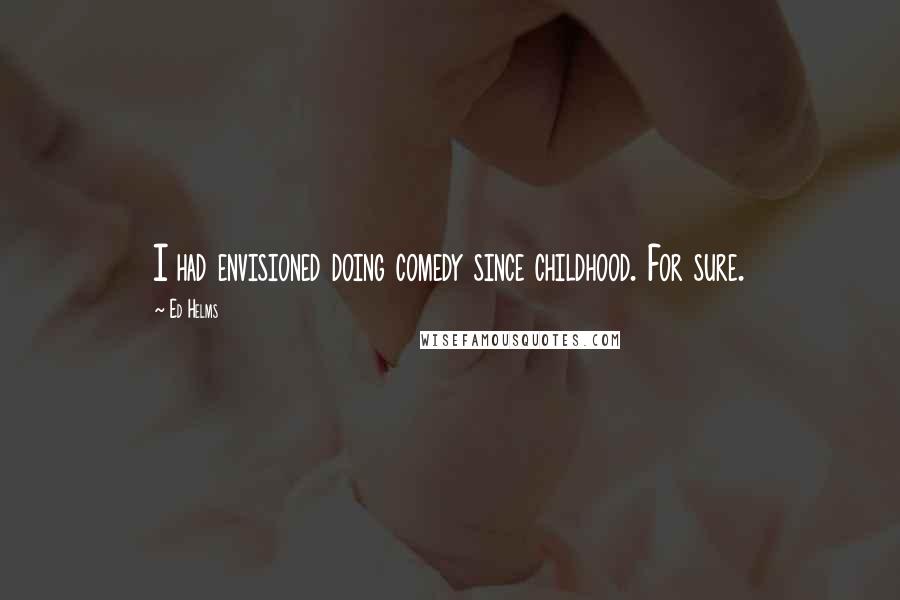 I had envisioned doing comedy since childhood. For sure.

~ Ed Helms

WISEFAMOUSQUOTES.COM